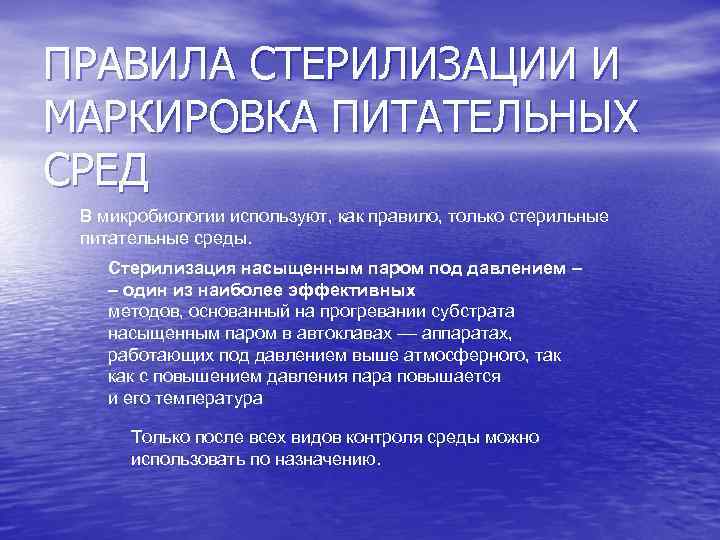 ПРАВИЛА СТЕРИЛИЗАЦИИ И МАРКИРОВКА ПИТАТЕЛЬНЫХ СРЕД

В микробиологии используют, как правило, только стерильные питательные среды.

Стерилизация насыщенным паром под давлением – – один из наиболее эффективных методов, основанный на прогревании субстрата насыщенным паром в автоклавах — аппаратах, работающих под давлением выше атмосферного, так как с повышением давления пара повышается и его температура

Только после всех видов контроля среды можно использовать по назначению.